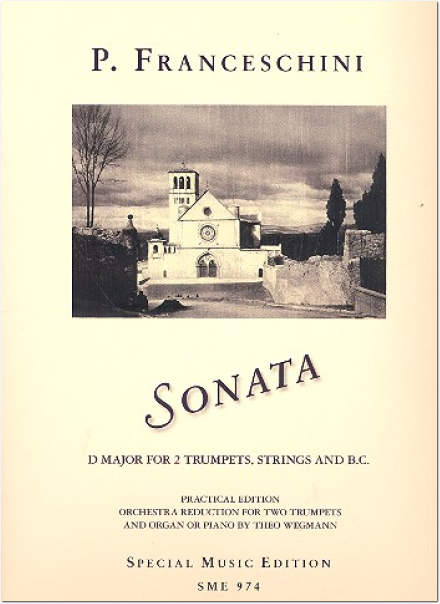 P. FRANCESCHINI

SONATA

D MAJOR FOR 2 TRUMPETS, STRINGS AND B.C.

PRACTICAL EDITION
ORCHESTRA REDUCTION FOR TWO TRUMPETS
AND ORGAN OR PIANO BY THEO WEGMANN

SPECIAL MUSIC EDITION

SME 974